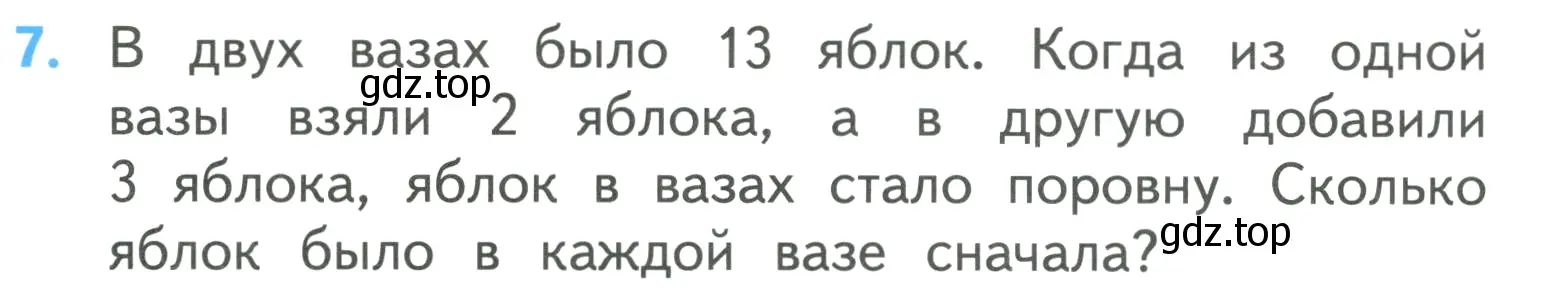 7. В двух вазах было 13 яблок. Когда из одной вазы взяли 2 яблока, а в другую добавили 3 яблока, яблок в вазах стало поровну. Сколько яблок было в каждой вазе сначала?

gdz.top

gdz.top